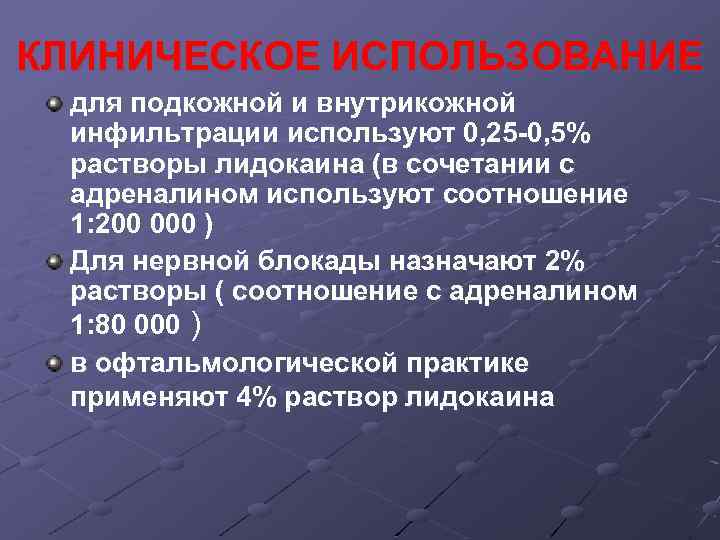 КЛИНИЧЕСКОЕ ИСПОЛЬЗОВАНИЕ

для подкожной и внутрикожной инфильтрации используют 0,25-0,5% растворы лидокаина (в сочетании с адреналином используют соотношение 1:200 000 )

Для нервной блокады назначают 2% растворы ( соотношение с адреналином 1:80 000 )

в офтальмологической практике применяют 4% раствор лидокаина